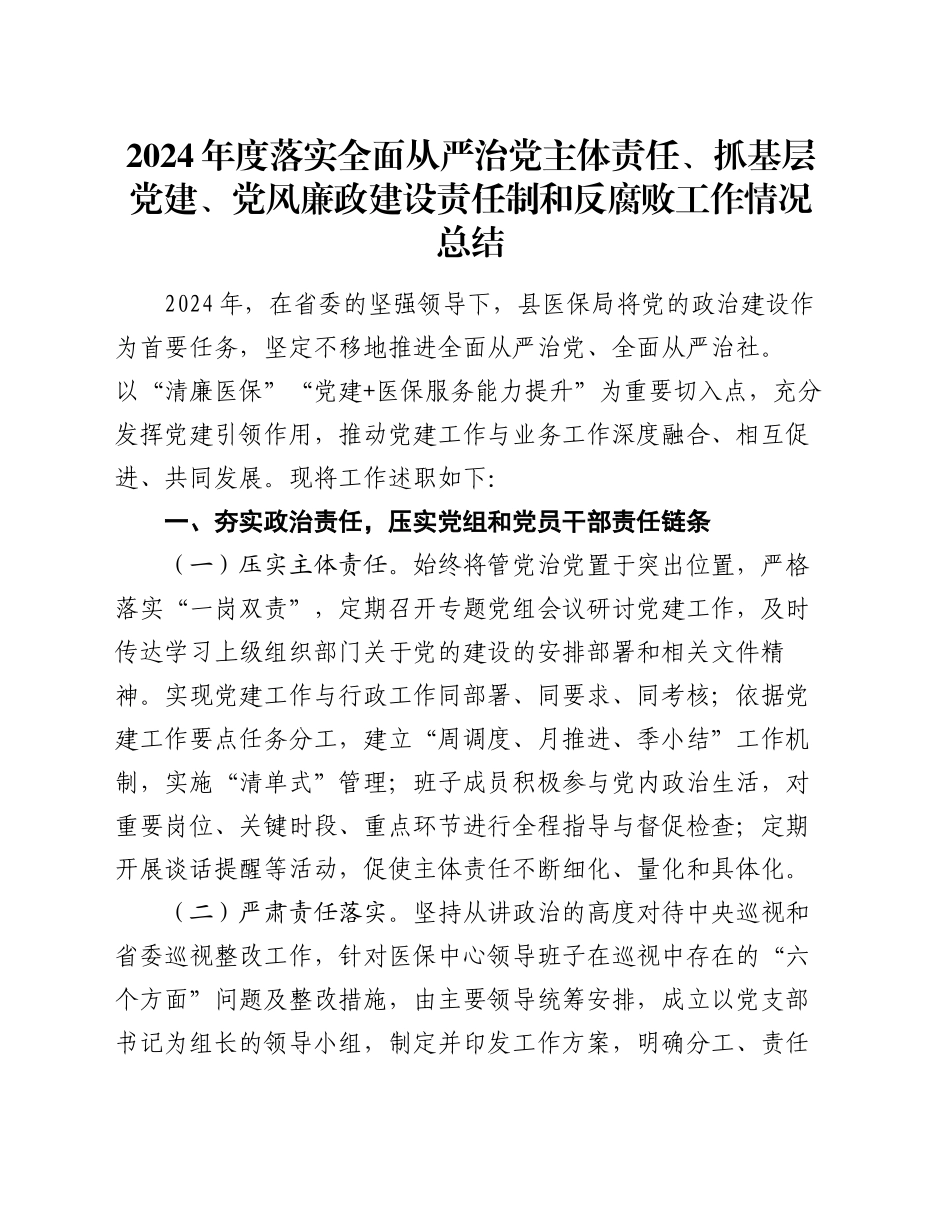 2024年度落实全面从严治党主体责任、抓基层党建、党风廉政建设责任制和反腐败工作情况总结

2024年，在省委的坚强领导下，县医保局将党的政治建设作为首要任务，坚定不移地推进全面从严治党、全面从严治社。以“清廉医保”“党建+医保服务能力提升”为重要切入点，充分发挥党建引领作用，推动党建工作与业务工作深度融合、相互促进、共同发展。现将工作述职如下：

一、夯实政治责任，压实党组和党员干部责任链条

（一）压实主体责任。始终将管党治党置于突出位置，严格落实“一岗双责”，定期召开专题党组会议研讨党建工作，及时传达学习上级组织部门关于党的建设的安排部署和相关文件精神。实现党建工作与行政工作同部署、同要求、同考核；依据党建工作要点任务分工，建立“周调度、月推进、季小结”工作机制，实施“清单式”管理；班子成员积极参与党内政治生活，对重要岗位、关键时段、重点环节进行全程指导与督促检查；定期开展谈话提醒等活动，促使主体责任不断细化、量化和具体化。

（二）严肃责任落实。坚持从讲政治的高度对待中央巡视和省委巡视整改工作，针对医保中心领导班子在巡视中存在的“六个方面”问题及整改措施，由主要领导统筹安排，成立以党支部书记为组长的领导小组，制定并印发工作方案，明确分工、责任